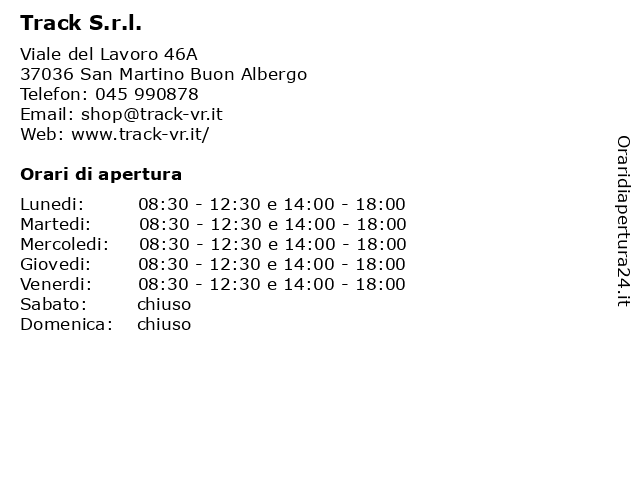 Track S.r.l.

Viale del Lavoro 46A
37036 San Martino Buon Albergo
Telefon: 045 990878
Email: shop@track-vr.it
Web: www.track-vr.it/

Orari di apertura

| | |
|---|---|
| Lunedi: | 08:30 - 12:30 e 14:00 - 18:00 |
| Martedi: | 08:30 - 12:30 e 14:00 - 18:00 |
| Mercoledi: | 08:30 - 12:30 e 14:00 - 18:00 |
| Giovedi: | 08:30 - 12:30 e 14:00 - 18:00 |
| Venerdi: | 08:30 - 12:30 e 14:00 - 18:00 |
| Sabato: | chiuso |
| Domenica: | chiuso |

Oraridiapertura24.it